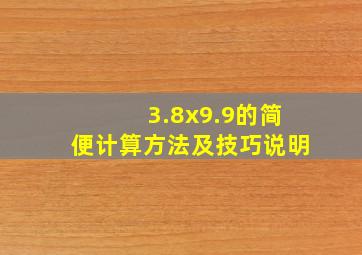 3.8x9.9的简便计算方法及技巧说明